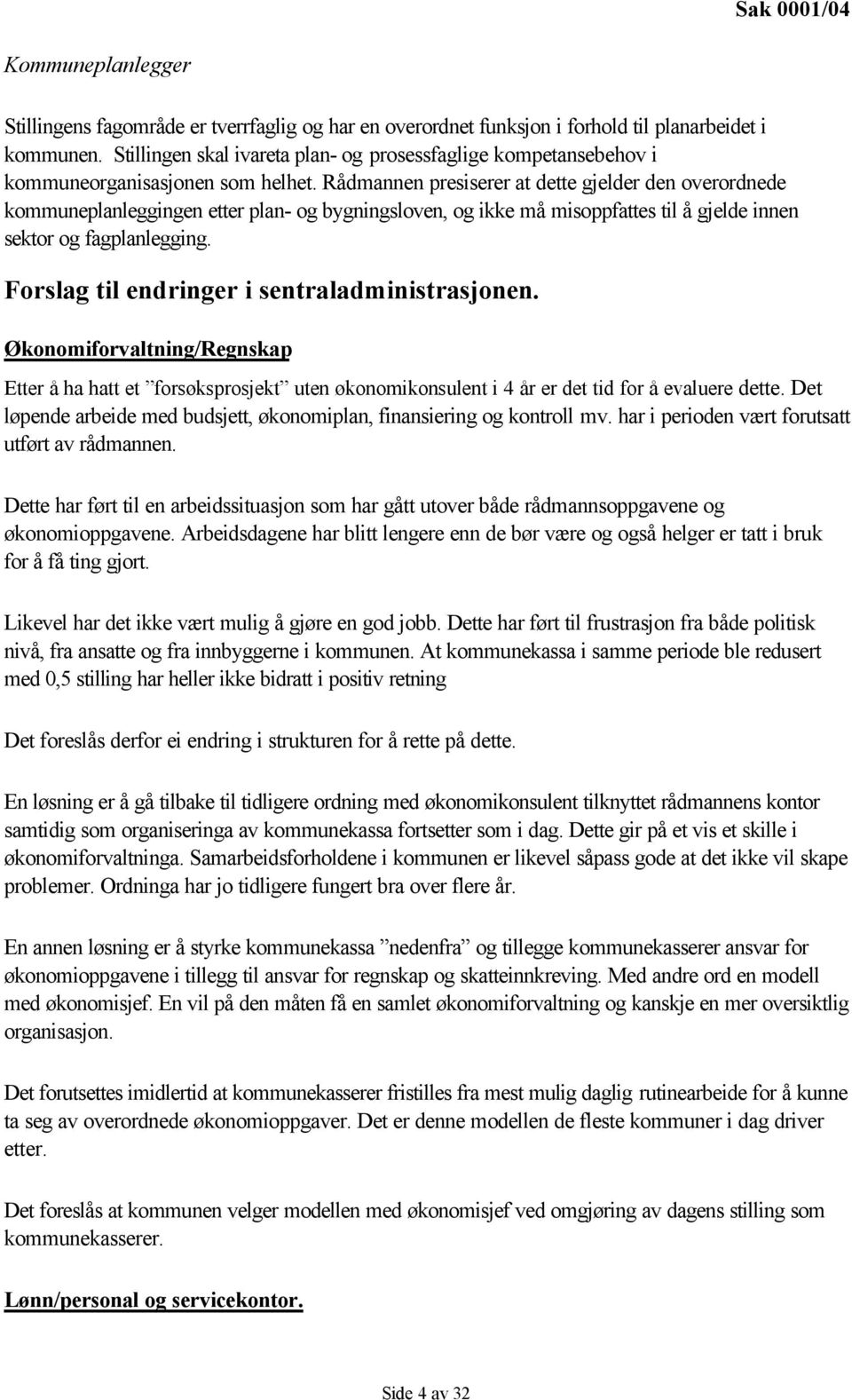 Sak 0001/04

Kommuneplanlegger

Stillingens fagområde er tverrfaglig og har en overordnet funksjon i forhold til planarbeidet i kommunen. Stillingen skal ivareta plan- og prosessfaglige kompetansebehov i kommuneorganisasjonen som helhet. Rådmannen presiserer at dette gjelder den overordnede kommuneplanleggingen etter plan- og bygningsloven, og ikke må misoppfattes til å gjelde innen sektor og fagplanlegging.

Forslag til endringer i sentraladministrasjonen.

Økonomiforvaltning/Regnskap

Etter å ha hatt et ”forsøksprosjekt” uten økonomikonsulent i 4 år er det tid for å evaluere dette. Det løpende arbeide med budsjett, økonomiplan, finansiering og kontroll mv. har i perioden vært forutsatt utført av rådmannen.

Dette har ført til en arbeidssituasjon som har gått utover både rådmannsoppgavene og økonomioppgavene. Arbeidsdagene har blitt lengere enn de bør være og også helger er tatt i bruk for å få ting gjort.

Likevel har det ikke vært mulig å gjøre en god jobb. Dette har ført til frustrasjon fra både politisk nivå, fra ansatte og fra innbyggerne i kommunen. At kommunekassa i samme periode ble redusert med 0,5 stilling har heller ikke bidratt i positiv retning

Det foreslås derfor ei endring i strukturen for å rette på dette.

En løsning er å gå tilbake til tidligere ordning med økonomikonsulent tilknyttet rådmannens kontor samtidig som organiseringa av kommunekassa fortsetter som i dag. Dette gir på et vis et skille i økonomiforvaltninga. Samarbeidsforholdene i kommunen er likevel såpass gode at det ikke vil skape problemer. Ordninga har jo tidligere fungert bra over flere år.

En annen løsning er å styrke kommunekassa ”nedenfra” og tillegge kommunekasserer ansvar for økonomioppgavene i tillegg til ansvar for regnskap og skatteinnkreving. Med andre ord en modell med økonomisjef. En vil på den måten få en samlet økonomiforvaltning og kanskje en mer oversiktlig organisasjon.

Det forutsettes imidlertid at kommunekasserer fristilles fra mest mulig daglig rutinearbeide for å kunne ta seg av overordnede økonomioppgaver. Det er denne modellen de fleste kommuner i dag driver etter.

Det foreslås at kommunen velger modellen med økonomisjef ved omgjøring av dagens stilling som kommunekasserer.

Lønn/personal og servicekontor.

Side 4 av 32